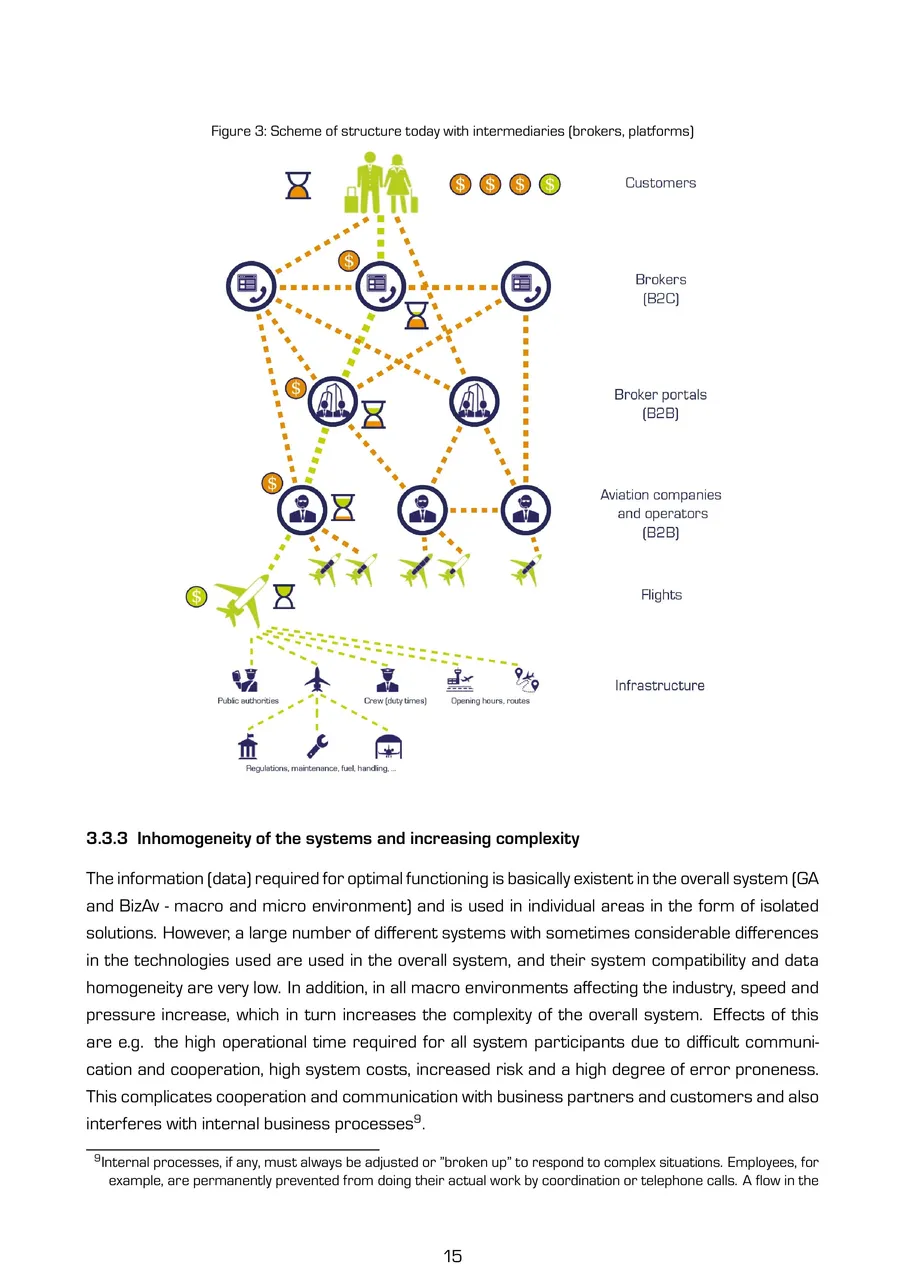 Figure 3: Scheme of structure today with intermediaries (brokers, platforms)

$ $ $ $

Customers

$

Brokers (B2C)

$

Broker portals (B2B)

$

Aviation companies and operators (B2B)

$

Flights

Infrastructure

Public authorities

Crew (duty times)

Opening hours, routes

Regulations, maintenance, fuel, handling, ...

3.3.3 Inhomogeneity of the systems and increasing complexity

The information (data) required for optimal functioning is basically existent in the overall system (GA and BizAv - macro and micro environment) and is used in individual areas in the form of isolated solutions. However, a large number of different systems with sometimes considerable differences in the technologies used are used in the overall system, and their system compatibility and data homogeneity are very low. In addition, in all macro environments affecting the industry, speed and pressure increase, which in turn increases the complexity of the overall system. Effects of this are e.g. the high operational time required for all system participants due to difficult communication and cooperation, high system costs, increased risk and a high degree of error proneness. This complicates cooperation and communication with business partners and customers and also interferes with internal business processes$^9$.

$^9$Internal processes, if any, must always be adjusted or "broken up" to respond to complex situations. Employees, for example, are permanently prevented from doing their actual work by coordination or telephone calls. A flow in the

15